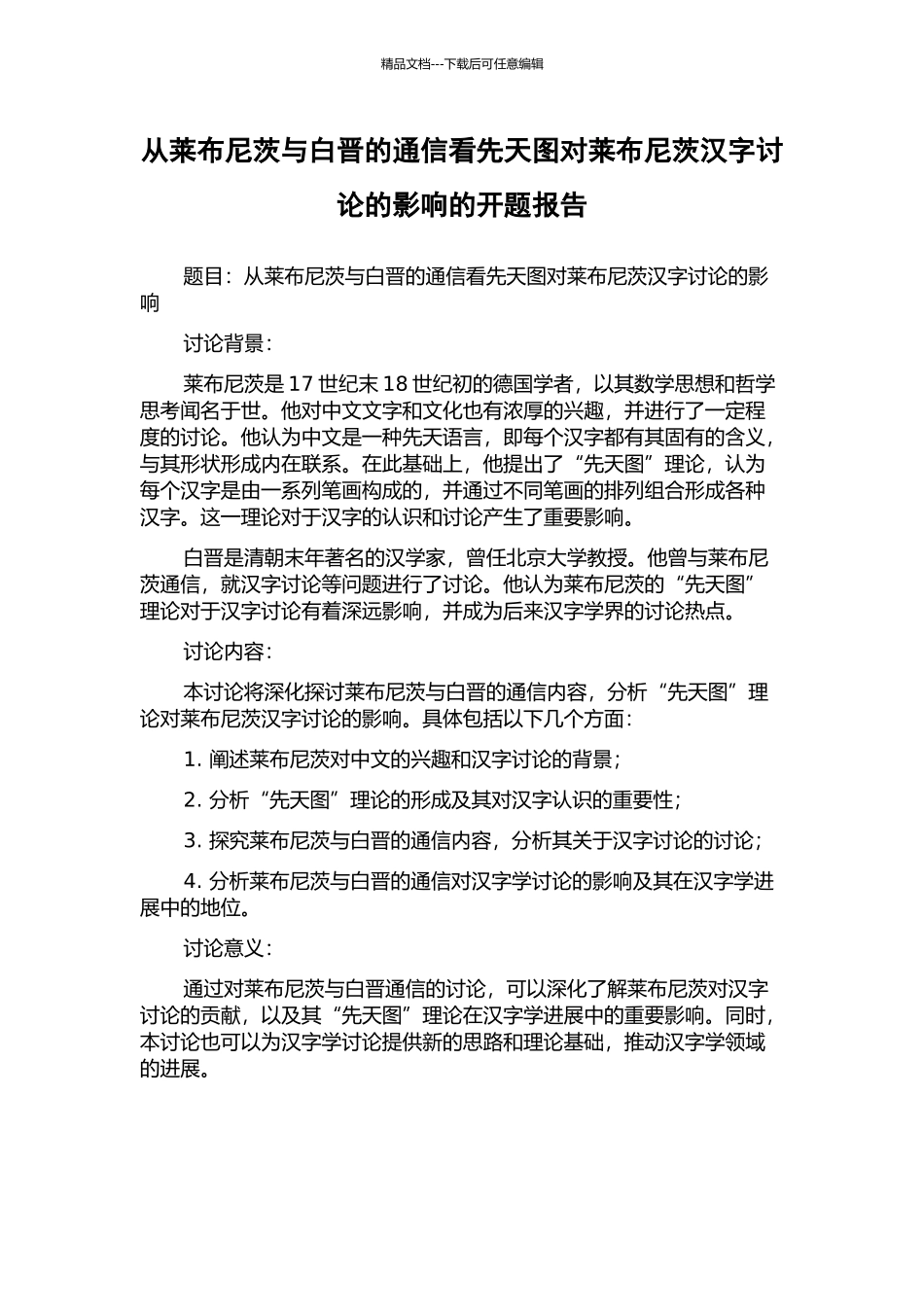 精品文档---下载后可任意编辑

从莱布尼茨与白晋的通信看先天图对莱布尼茨汉字讨论的影响的开题报告

题目：从莱布尼茨与白晋的通信看先天图对莱布尼茨汉字讨论的影响

讨论背景：

莱布尼茨是 17 世纪末 18 世纪初的德国学者，以其数学思想和哲学思考闻名于世。他对中文文字和文化也有浓厚的兴趣，并进行了一定程度的讨论。他认为中文是一种先天语言，即每个汉字都有其固有的含义，与其形状形成内在联系。在此基础上，他提出了“先天图”理论，认为每个汉字是由一系列笔画构成的，并通过不同笔画的排列组合形成各种汉字。这一理论对于汉字的认识和讨论产生了重要影响。

白晋是清朝末年著名的汉学家，曾任北京大学教授。他曾与莱布尼茨通信，就汉字讨论等问题进行了讨论。他认为莱布尼茨的“先天图”理论对于汉字讨论有着深远影响，并成为后来汉字学界的讨论热点。

讨论内容：

本讨论将深化探讨莱布尼茨与白晋的通信内容，分析“先天图”理论对莱布尼茨汉字讨论的影响。具体包括以下几个方面：

1. 阐述莱布尼茨对中文的兴趣和汉字讨论的背景；

2. 分析“先天图”理论的形成及其对汉字认识的重要性；

3. 探究莱布尼茨与白晋的通信内容，分析其关于汉字讨论的讨论；

4. 分析莱布尼茨与白晋的通信对汉字学讨论的影响及其在汉字学进展中的地位。

讨论意义：

通过对莱布尼茨与白晋通信的讨论，可以深化了解莱布尼茨对汉字讨论的贡献，以及其“先天图”理论在汉字学进展中的重要影响。同时，本讨论也可以为汉字学讨论提供新的思路和理论基础，推动汉字学领域的进展。